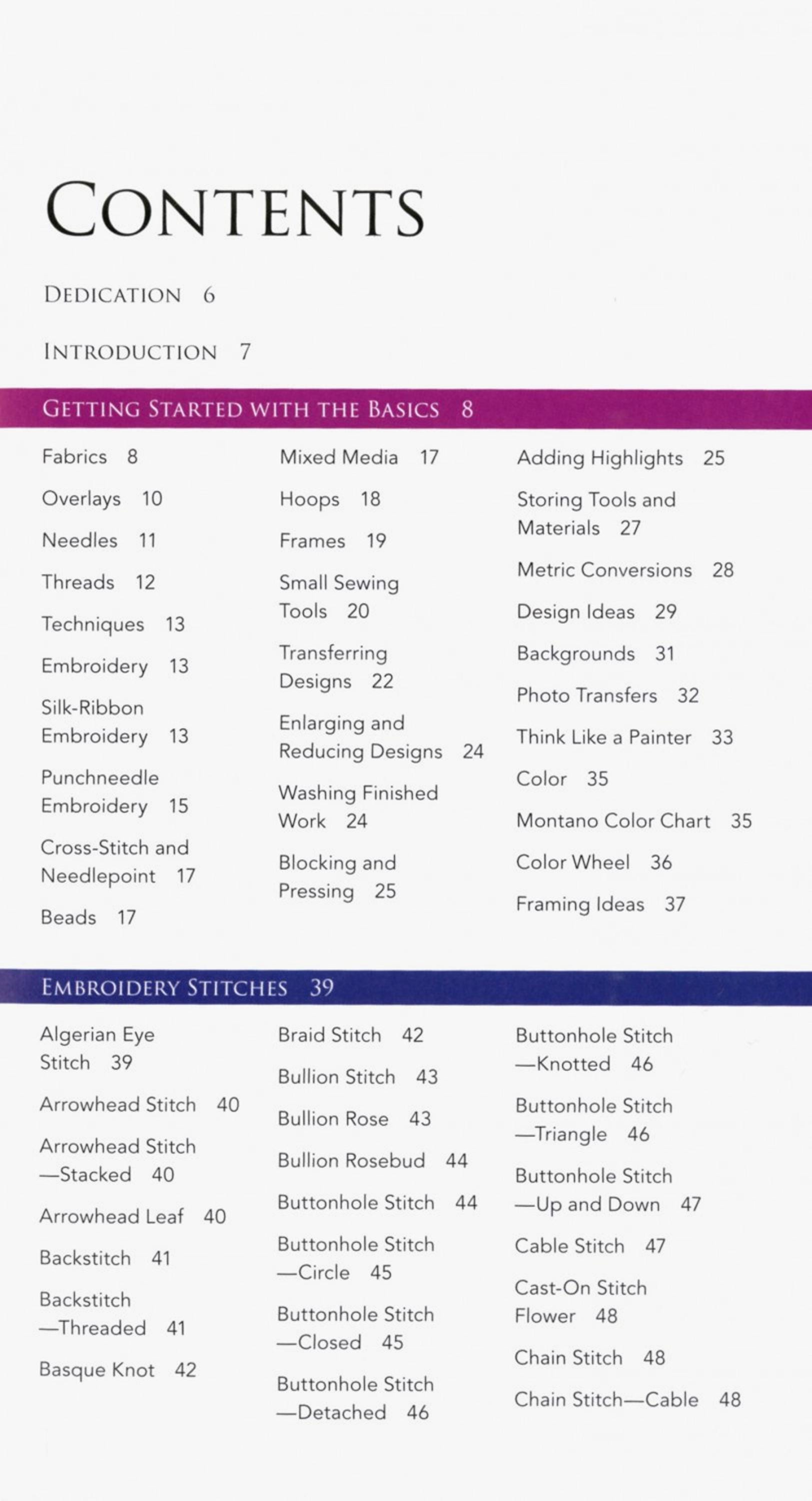 CONTENTS

DEDICATION 6

INTRODUCTION 7

GETTING STARTED WITH THE BASICS 8

Fabrics 8

Overlays 10

Needles 11

Threads 12

Techniques 13

Embroidery 13

Silk-Ribbon Embroidery 13

Punchneedle Embroidery 15

Cross-Stitch and Needlepoint 17

Beads 17

Mixed Media 17

Hoops 18

Frames 19

Small Sewing Tools 20

Transferring Designs 22

Enlarging and Reducing Designs 24

Washing Finished Work 24

Blocking and Pressing 25

Adding Highlights 25

Storing Tools and Materials 27

Metric Conversions 28

Design Ideas 29

Backgrounds 31

Photo Transfers 32

Think Like a Painter 33

Color 35

Montano Color Chart 35

Color Wheel 36

Framing Ideas 37

EMBROIDERY STITCHES 39

Algerian Eye Stitch 39

Arrowhead Stitch 40

Arrowhead Stitch —Stacked 40

Arrowhead Leaf 40

Backstitch 41

Backstitch —Threaded 41

Basque Knot 42

Braid Stitch 42

Bullion Stitch 43

Bullion Rose 43

Bullion Rosebud 44

Buttonhole Stitch 44

Buttonhole Stitch —Circle 45

Buttonhole Stitch —Closed 45

Buttonhole Stitch —Detached 46

Buttonhole Stitch —Knotted 46

Buttonhole Stitch —Triangle 46

Buttonhole Stitch —Up and Down 47

Cable Stitch 47

Cast-On Stitch Flower 48

Chain Stitch 48

Chain Stitch—Cable 48